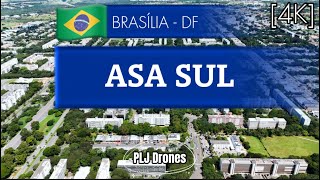 BRASÍLIA - DF

[4K]

ASA SUL

PLJ Drones